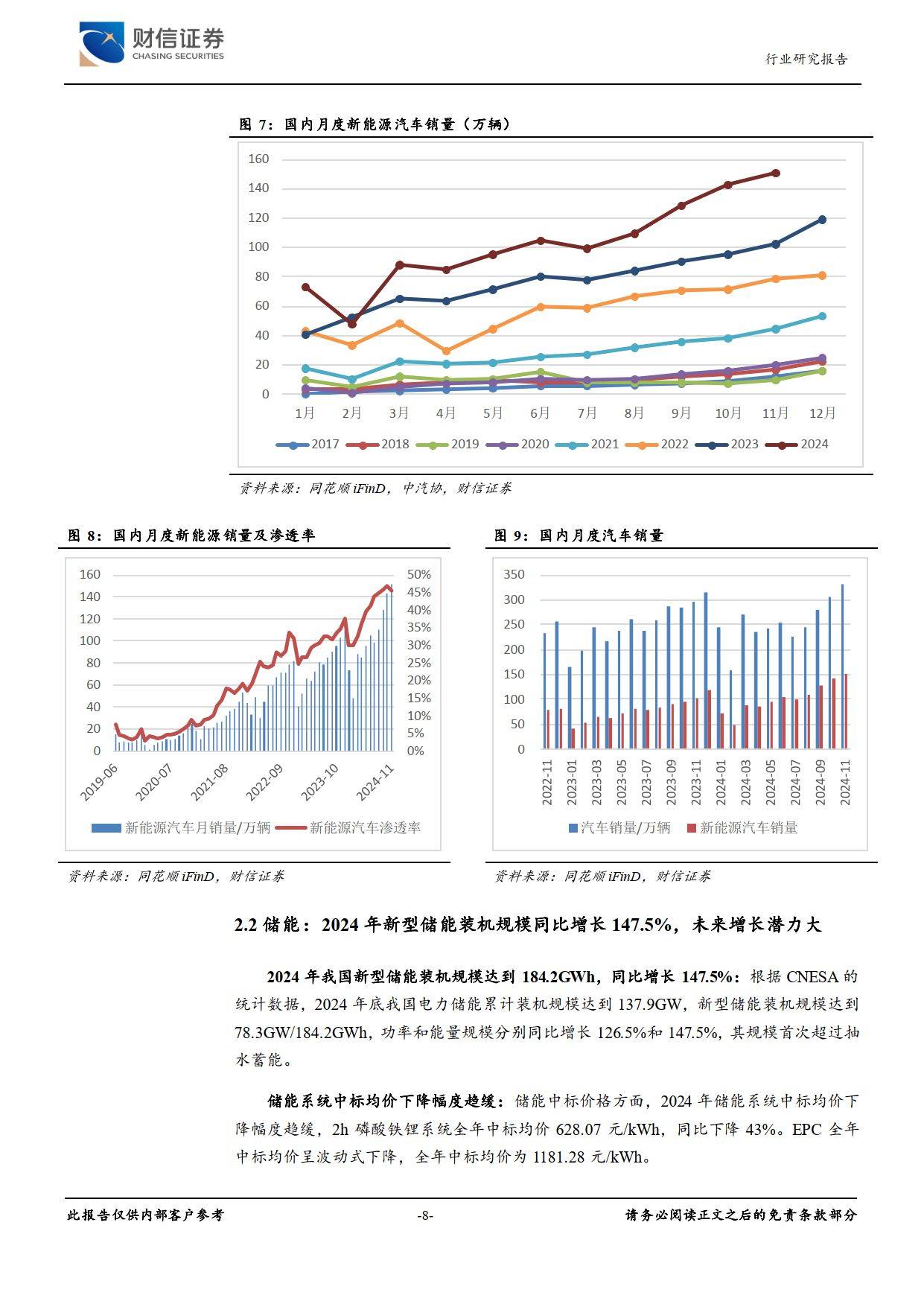 财信证券
CHASING SECURITIES

行业研究报告

图7：国内月度新能源汽车销量（万辆）

160
140
120
100
80
60
40
20
0
1月 2月 3月 4月 5月 6月 7月 8月 9月 10月 11月 12月

2017 2018 2019 2020 2021 2022 2023 2024

资料来源：同花顺iFinD，中汽协，财信证券

图8：国内月度新能源销量及渗透率

160
140
120
100
80
60
40
20
0
50%
45%
40%
35%
30%
25%
20%
15%
10%
5%
0%
2019-06 2020-07 2021-08 2022-09 2023-10 2024-11

新能源汽车月销量/万辆 新能源汽车渗透率

资料来源：同花顺iFinD，财信证券

图9：国内月度汽车销量

350
300
250
200
150
100
50
0
2022-11 2023-01 2023-03 2023-05 2023-07 2023-09 2023-11 2024-01 2024-03 2024-05 2024-07 2024-09 2024-11

汽车销量/万辆 新能源汽车销量

资料来源：同花顺iFinD，财信证券

2.2储能：2024年新型储能装机规模同比增长147.5%，未来增长潜力大

2024年我国新型储能装机规模达到184.2GWh，同比增长147.5%：根据CNESA的统计数据，2024年底我国电力储能累计装机规模达到137.9GW，新型储能装机规模达到78.3GW/184.2GWh，功率和能量规模分别同比增长126.5%和147.5%，其规模首次超过抽水蓄能。

储能系统中标均价下降幅度趋缓：储能中标价格方面，2024年储能系统中标均价下降幅度趋缓，2h磷酸铁锂系统全年中标均价628.07元/kWh，同比下降43%。EPC全年中标均价呈波动式下降，全年中标均价为1181.28元/kWh。

此报告仅供内部客户参考 -8- 请务必阅读正文之后的免责条款部分